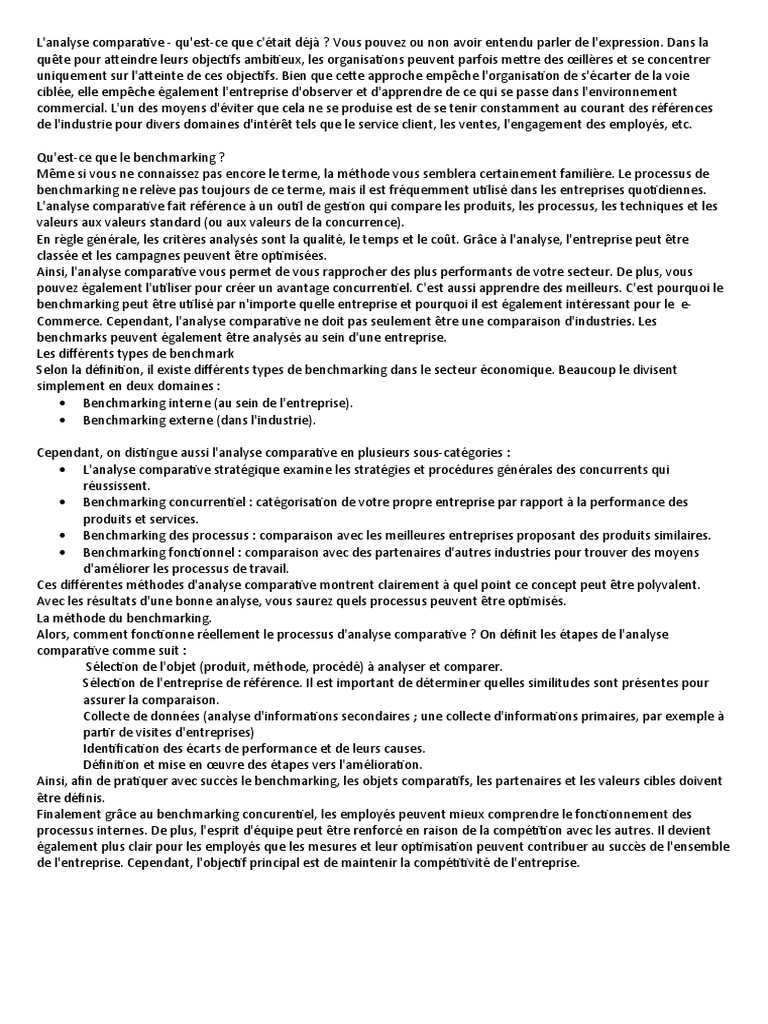 L'analyse comparative - qu'est-ce que c'était déjà ? Vous pouvez ou non avoir entendu parler de l'expression. Dans la quête pour atteindre leurs objectifs ambitieux, les organisations peuvent parfois mettre des œillères et se concentrer uniquement sur l'atteinte de ces objectifs. Bien que cette approche empêche l'organisation de s'écarter de la voie ciblée, elle empêche également l'entreprise d'observer et d'apprendre de ce qui se passe dans l'environnement commercial. L'un des moyens d'éviter que cela ne se produise est de se tenir constamment au courant des références de l'industrie pour divers domaines d'intérêt tels que le service client, les ventes, l'engagement des employés, etc.

Qu'est-ce que le benchmarking ?
Même si vous ne connaissez pas encore le terme, la méthode vous semblera certainement familière. Le processus de benchmarking ne relève pas toujours de ce terme, mais il est fréquemment utilisé dans les entreprises quotidiennes.
L'analyse comparative fait référence à un outil de gestion qui compare les produits, les processus, les techniques et les valeurs aux valeurs standard (ou aux valeurs de la concurrence).
En règle générale, les critères analysés sont la qualité, le temps et le coût. Grâce à l'analyse, l'entreprise peut être classée et les campagnes peuvent être optimisées.
Ainsi, l'analyse comparative vous permet de vous rapprocher des plus performants de votre secteur. De plus, vous pouvez également l'utiliser pour créer un avantage concurrentiel. C'est aussi apprendre des meilleurs. C'est pourquoi le benchmarking peut être utilisé par n'importe quelle entreprise et pourquoi il est également intéressant pour le e-Commerce. Cependant, l'analyse comparative ne doit pas seulement être une comparaison d'industries. Les benchmarks peuvent également être analysés au sein d'une entreprise.
Les différents types de benchmark
Selon la définition, il existe différents types de benchmarking dans le secteur économique. Beaucoup le divisent simplement en deux domaines :
• Benchmarking interne (au sein de l'entreprise).
• Benchmarking externe (dans l'industrie).

Cependant, on distingue aussi l'analyse comparative en plusieurs sous-catégories :
• L'analyse comparative stratégique examine les stratégies et procédures générales des concurrents qui réussissent.
• Benchmarking concurrentiel : catégorisation de votre propre entreprise par rapport à la performance des produits et services.
• Benchmarking des processus : comparaison avec les meilleures entreprises proposant des produits similaires.
• Benchmarking fonctionnel : comparaison avec des partenaires d'autres industries pour trouver des moyens d'améliorer les processus de travail.
Ces différentes méthodes d'analyse comparative montrent clairement à quel point ce concept peut être polyvalent.
Avec les résultats d'une bonne analyse, vous saurez quels processus peuvent être optimisés.
La méthode du benchmarking.
Alors, comment fonctionne réellement le processus d'analyse comparative ? On définit les étapes de l'analyse comparative comme suit :
Sélection de l'objet (produit, méthode, procédé) à analyser et comparer.
Sélection de l'entreprise de référence. Il est important de déterminer quelles similitudes sont présentes pour assurer la comparaison.
Collecte de données (analyse d'informations secondaires ; une collecte d'informations primaires, par exemple à partir de visites d'entreprises)
Identification des écarts de performance et de leurs causes.
Définition et mise en œuvre des étapes vers l'amélioration.
Ainsi, afin de pratiquer avec succès le benchmarking, les objets comparatifs, les partenaires et les valeurs cibles doivent être définis.
Finalement grâce au benchmarking concurentiel, les employés peuvent mieux comprendre le fonctionnement des processus internes. De plus, l'esprit d'équipe peut être renforcé en raison de la compétition avec les autres. Il devient également plus clair pour les employés que les mesures et leur optimisation peuvent contribuer au succès de l'ensemble de l'entreprise. Cependant, l'objectif principal est de maintenir la compétitivité de l'entreprise.